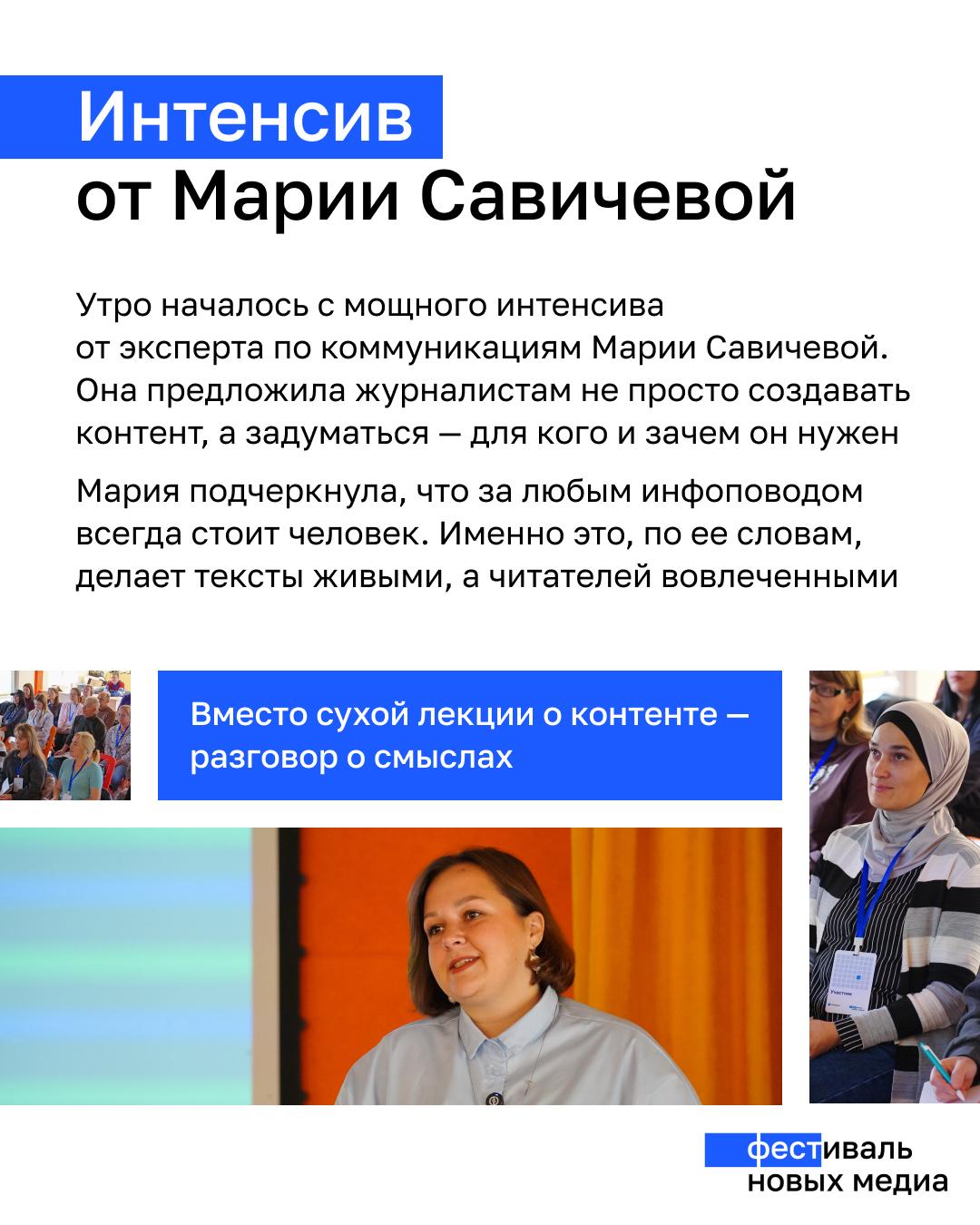 Интенсив
от Марии Савичевой

Утро началось с мощного интенсива от эксперта по коммуникациям Марии Савичевой. Она предложила журналистам не просто создавать контент, а задуматься — для кого и зачем он нужен

Мария подчеркнула, что за любым инфоповодом всегда стоит человек. Именно это, по ее словам, делает тексты живыми, а читателей вовлеченными

Вместо сухой лекции о контенте — разговор о смыслах

Участник

фестиваль
новых медиа